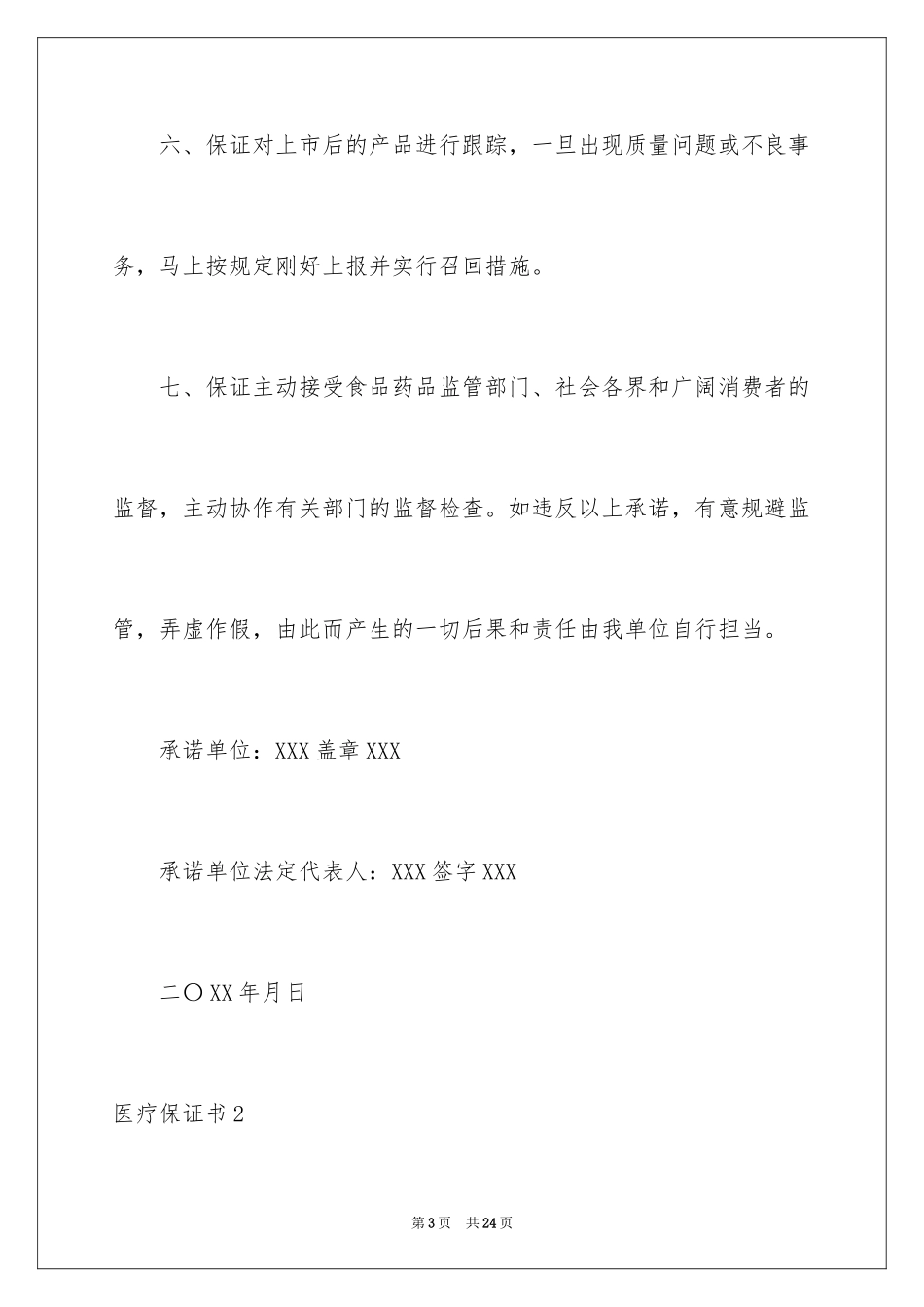 六、保证对上市后的产品进行跟踪，一旦出现质量问题或不良事务，马上按规定刚好上报并实行召回措施。

七、保证主动接受食品药品监管部门、社会各界和广阔消费者的监督，主动协作有关部门的监督检查。如违反以上承诺，有意规避监管，弄虚作假，由此而产生的一切后果和责任由我单位自行担当。

承诺单位：XXX 盖章 XXX

承诺单位法定代表人：XXX 签字 XXX

二〇XX 年月日

医疗保证书 2

第 3 页　共 24 页